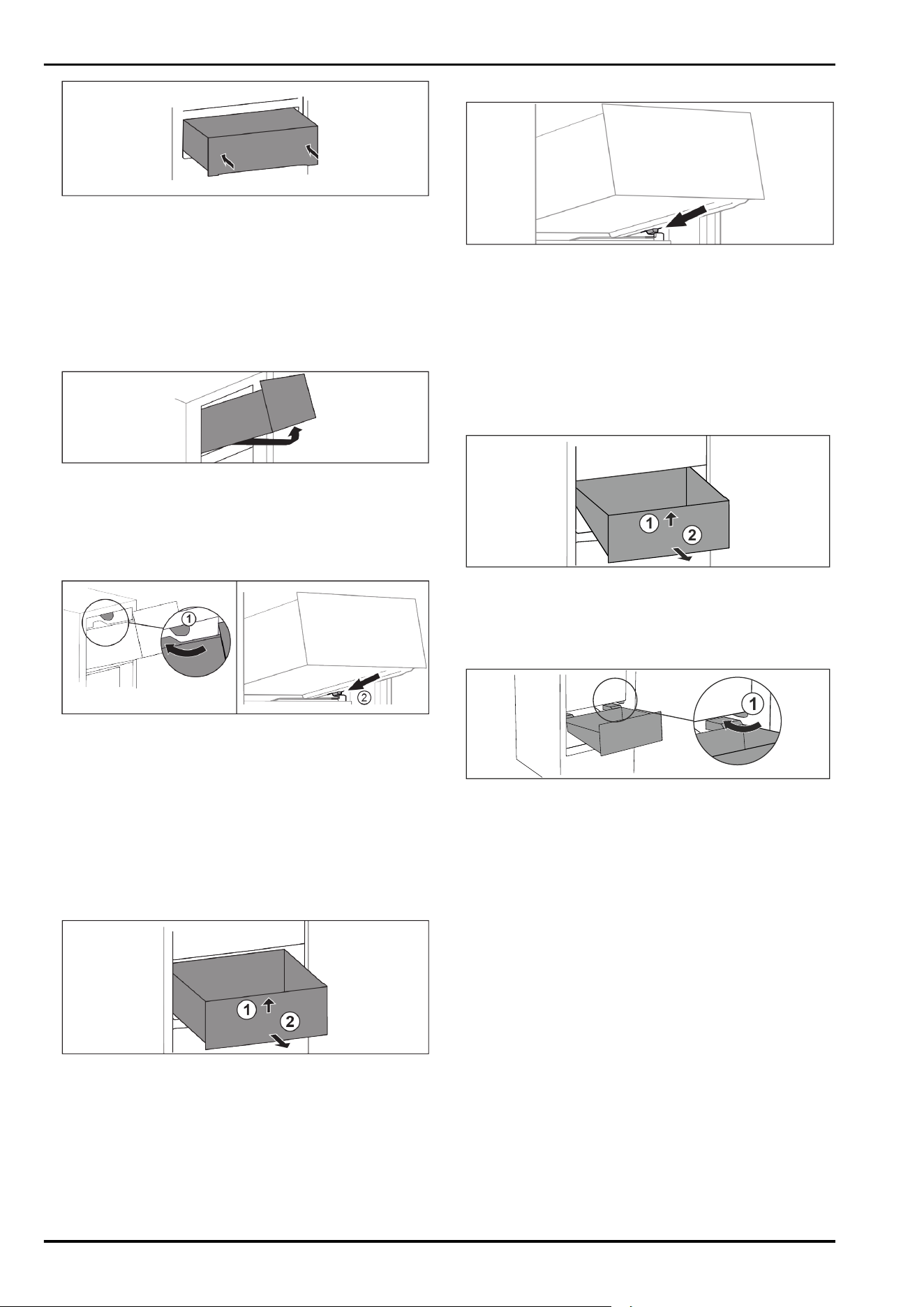 1

1
2

1
2

1
2

1